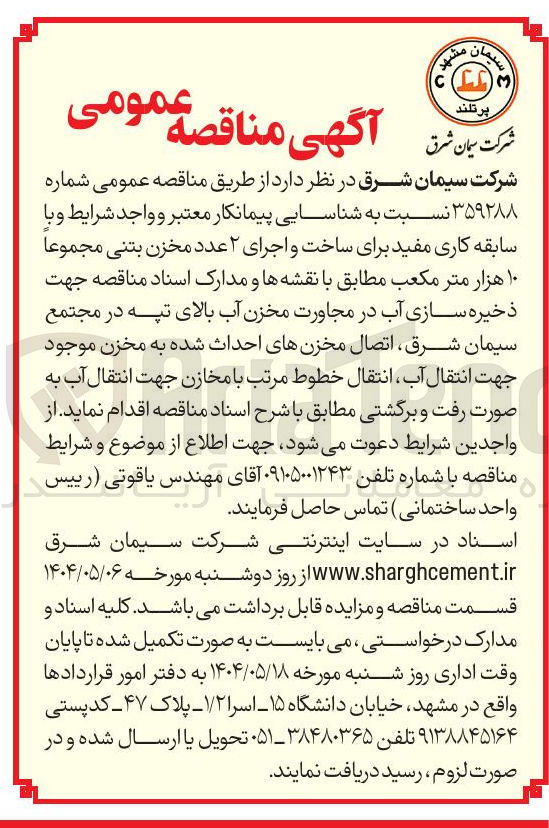 سیمان مشهد
پرتلند
شرکت سیمان شرق

آگهی مناقصه عمومی

شرکت سیمان شرق در نظر دارد از طریق مناقصه عمومی شماره ۳۵۹۲۸۸ نسبت به شناسایی پیمانکار معتبر و واجد شرایط و با سابقه کاری مفید برای ساخت و اجرای ۲ عدد مخزن بتنی مجموعاً ۱۰ هزار متر مکعب مطابق با نقشه ها و مدارک اسناد مناقصه جهت ذخیره سازی آب در مجاورت مخزن آب بالای تپه در مجتمع سیمان شرق، اتصال مخزن های احداث شده به مخزن موجود جهت انتقال آب، انتقال خطوط مرتب با مخازن جهت انتقال آب به صورت رفت و برگشتی مطابق با شرح اسناد مناقصه اقدام نماید. از واجدین شرایط دعوت می شود، جهت اطلاع از موضوع و شرایط مناقصه با شماره تلفن ۰۹۱۰۵۰۰۱۲۴۳ آقای مهندس یاقوتی (رییس واحد ساختمانی) تماس حاصل فرمایند.

اسناد در سایت اینترنتی شرکت سیمان شرق www.sharghcement.ir از روز دوشنبه مورخه ۱۴۰۴/۰۵/۰۶ قسمت مناقصه و مزایده قابل برداشت می باشد. کلیه اسناد و مدارک درخواستی، می بایست به صورت تکمیل شده تا پایان وقت اداری روز شنبه مورخه ۱۴۰۴/۰۵/۱۸ به دفتر امور قراردادها واقع در مشهد، خیابان دانشگاه ۱۵ـ اسرا ۱/۲۱ـ پلاک ۴۷ـ کدپستی ۹۱۳۸۸۴۵۱۶۴ تلفن ۳۸۴۸۰۳۶۵ـ۰۵۱ تحویل یا ارسال شده و در صورت لزوم، رسید دریافت نمایند.